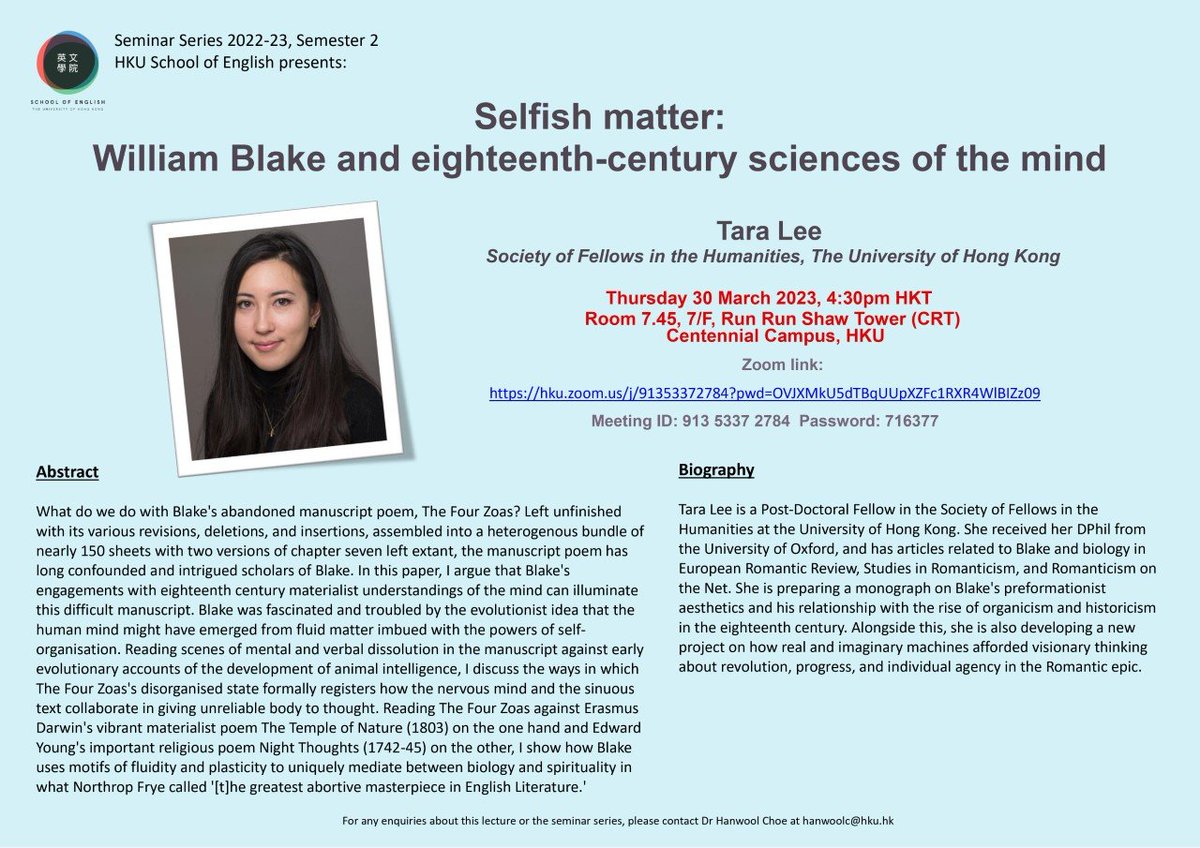 英文學院
SCHOOL OF ENGLISH
THE UNIVERSITY OF HONG KONG

Seminar Series 2022-23, Semester 2
HKU School of English presents:

Selfish matter:
William Blake and eighteenth-century sciences of the mind

Tara Lee
Society of Fellows in the Humanities, The University of Hong Kong

Thursday 30 March 2023, 4:30pm HKT
Room 7.45, 7/F, Run Run Shaw Tower (CRT)
Centennial Campus, HKU

Zoom link:
https://hku.zoom.us/j/91353372784?pwd=OVJXMkU5dTBqUUpXZFc1RXR4WlBIZz09
Meeting ID: 913 5337 2784 Password: 716377

Abstract

What do we do with Blake's abandoned manuscript poem, The Four Zoas? Left unfinished with its various revisions, deletions, and insertions, assembled into a heterogenous bundle of nearly 150 sheets with two versions of chapter seven left extant, the manuscript poem has long confounded and intrigued scholars of Blake. In this paper, I argue that Blake's engagements with eighteenth century materialist understandings of the mind can illuminate this difficult manuscript. Blake was fascinated and troubled by the evolutionist idea that the human mind might have emerged from fluid matter imbued with the powers of self-organisation. Reading scenes of mental and verbal dissolution in the manuscript against early evolutionary accounts of the development of animal intelligence, I discuss the ways in which The Four Zoas's disorganised state formally registers how the nervous mind and the sinuous text collaborate in giving unreliable body to thought. Reading The Four Zoas against Erasmus Darwin's vibrant materialist poem The Temple of Nature (1803) on the one hand and Edward Young's important religious poem Night Thoughts (1742-45) on the other, I show how Blake uses motifs of fluidity and plasticity to uniquely mediate between biology and spirituality in what Northrop Frye called '[t]he greatest abortive masterpiece in English Literature.'

Biography

Tara Lee is a Post-Doctoral Fellow in the Society of Fellows in the Humanities at the University of Hong Kong. She received her DPhil from the University of Oxford, and has articles related to Blake and biology in European Romantic Review, Studies in Romanticism, and Romanticism on the Net. She is preparing a monograph on Blake's preformationist aesthetics and his relationship with the rise of organicism and historicism in the eighteenth century. Alongside this, she is also developing a new project on how real and imaginary machines afforded visionary thinking about revolution, progress, and individual agency in the Romantic epic.

For any enquiries about this lecture or the seminar series, please contact Dr Hanwool Choe at hanwoolc@hku.hk